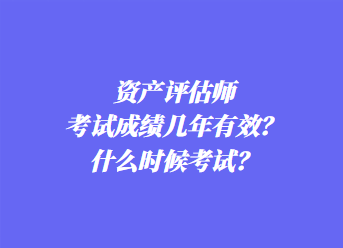 资产评估师
考试成绩几年有效？
什么时候考试？